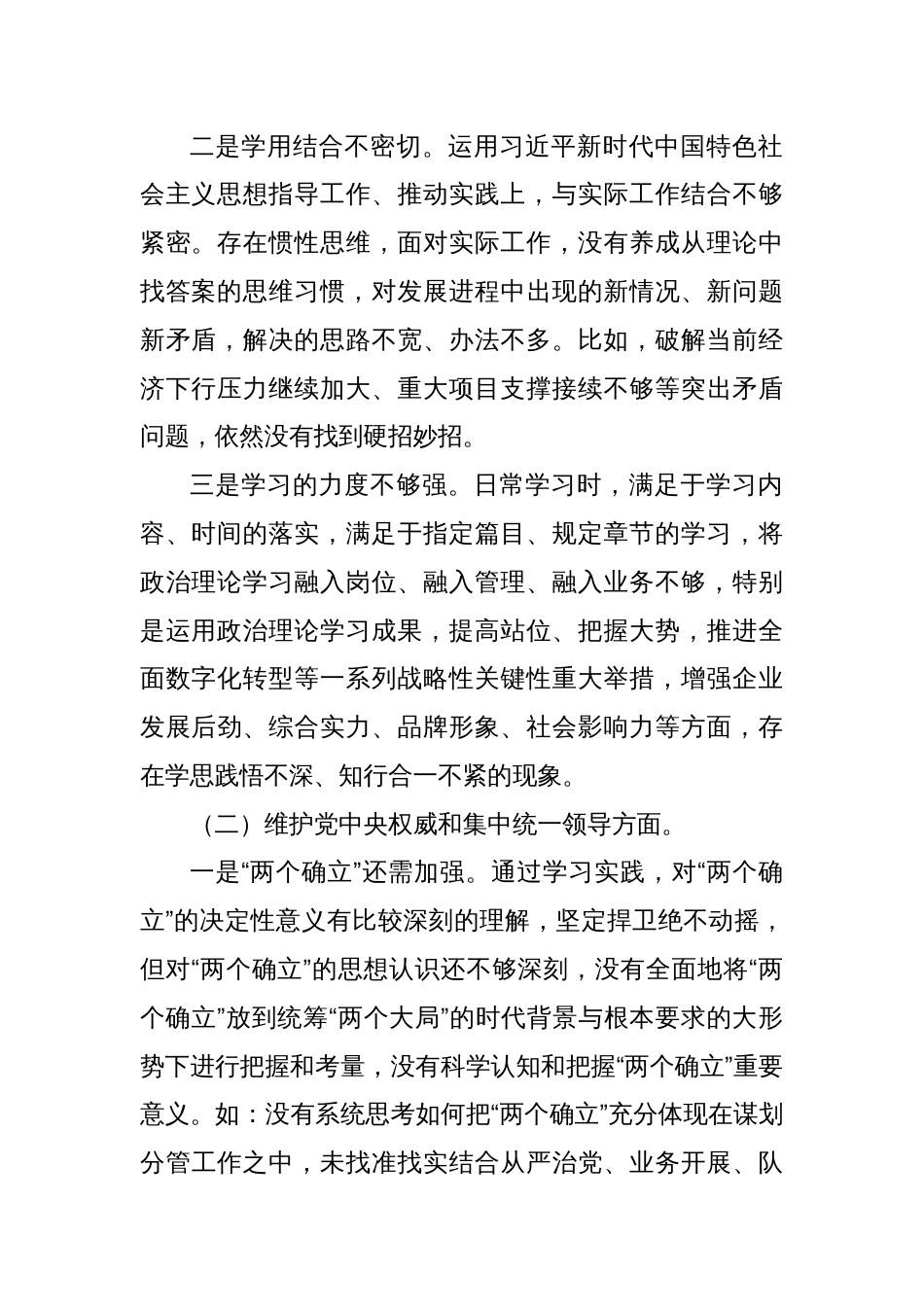 二是学用结合不密切。运用习近平新时代中国特色社会主义思想指导工作、推动实践上，与实际工作结合不够紧密。存在惯性思维，面对实际工作，没有养成从理论中找答案的思维习惯，对发展进程中出现的新情况、新问题新矛盾，解决的思路不宽、办法不多。比如，破解当前经济下行压力继续加大、重大项目支撑接续不够等突出矛盾问题，依然没有找到硬招妙招。

三是学习的力度不够强。日常学习时，满足于学习内容、时间的落实，满足于指定篇目、规定章节的学习，将政治理论学习融入岗位、融入管理、融入业务不够，特别是运用政治理论学习成果，提高站位、把握大势，推进全面数字化转型等一系列战略性关键性重大举措，增强企业发展后劲、综合实力、品牌形象、社会影响力等方面，存在学思践悟不深、知行合一不紧的现象。

（二）维护党中央权威和集中统一领导方面。

一是“两个确立”还需加强。通过学习实践，对“两个确立”的决定性意义有比较深刻的理解，坚定捍卫绝不动摇，但对“两个确立”的思想认识还不够深刻，没有全面地将“两个确立”放到统筹“两个大局”的时代背景与根本要求的大形势下进行把握和考量，没有科学认知和把握“两个确立”重要意义。如：没有系统思考如何把“两个确立”充分体现在谋划分管工作之中，未找准找实结合从严治党、业务开展、队